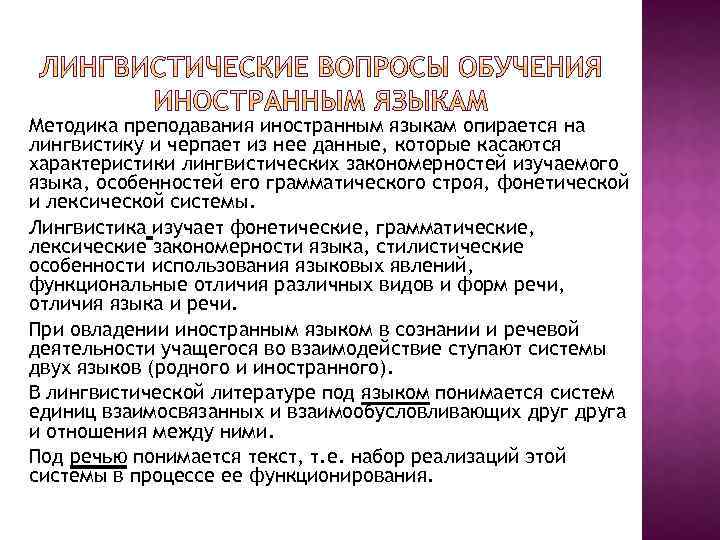 ЛИНГВИСТИЧЕСКИЕ ВОПРОСЫ ОБУЧЕНИЯ ИНОСТРАННЫМ ЯЗЫКАМ

Методика преподавания иностранным языкам опирается на лингвистику и черпает из нее данные, которые касаются характеристики лингвистических закономерностей изучаемого языка, особенностей его грамматического строя, фонетической и лексической системы.

Лингвистика изучает фонетические, грамматические, лексические закономерности языка, стилистические особенности использования языковых явлений, функциональные отличия различных видов и форм речи, отличия языка и речи.

При овладении иностранным языком в сознании и речевой деятельности учащегося во взаимодействие ступают системы двух языков (родного и иностранного).

В лингвистической литературе под языком понимается систем единиц взаимосвязанных и взаимообусловливающих друг друга и отношения между ними.

Под речью понимается текст, т.е. набор реализаций этой системы в процессе ее функционирования.